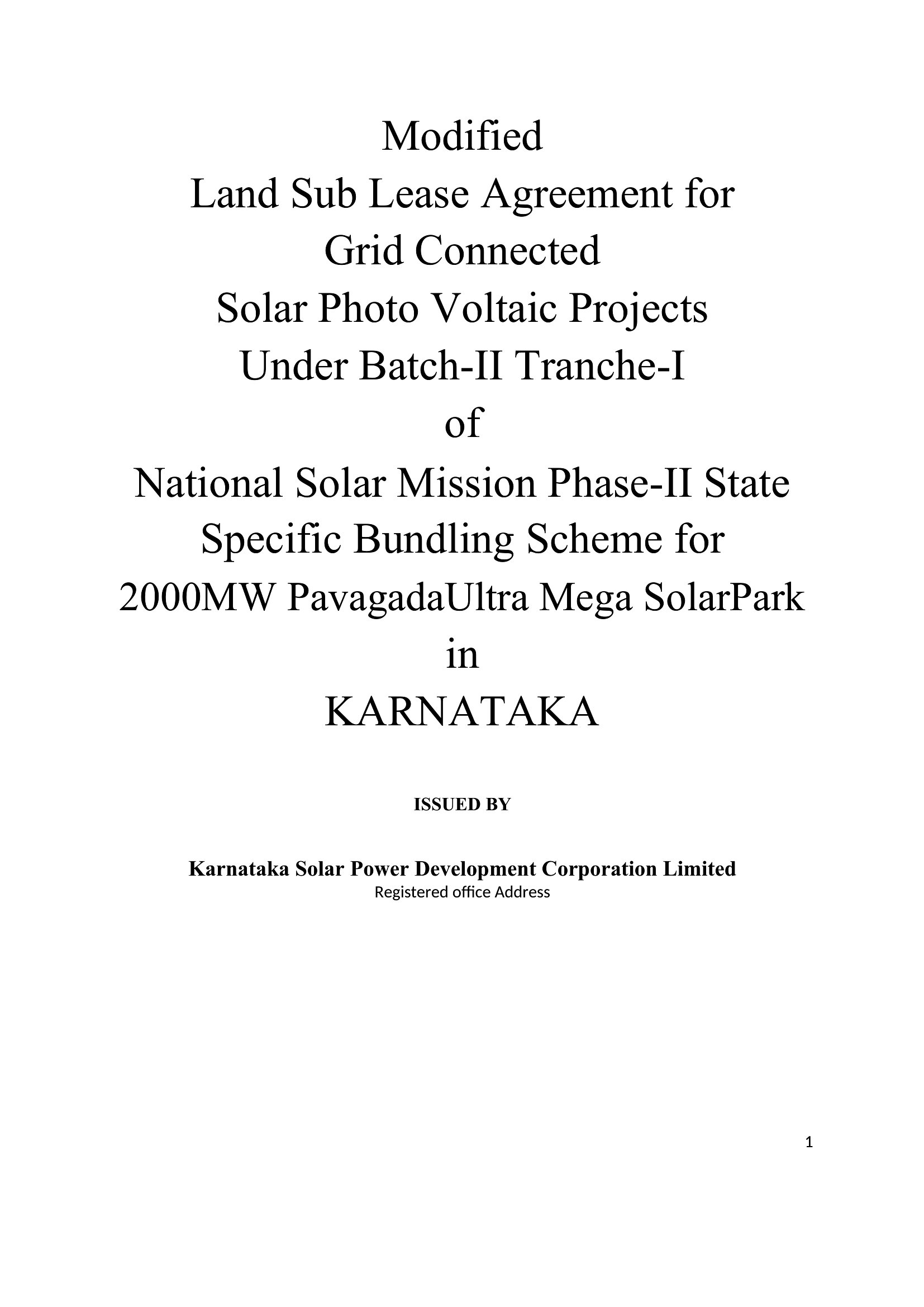 Modified
Land Sub Lease Agreement for
Grid Connected
Solar Photo Voltaic Projects
Under Batch-II Tranche-I
of
National Solar Mission Phase-II State Specific Bundling Scheme for
2000MW PavagadaUltra Mega SolarPark
in
KARNATAKA

ISSUED BY

Karnataka Solar Power Development Corporation Limited
Registered office Address

1